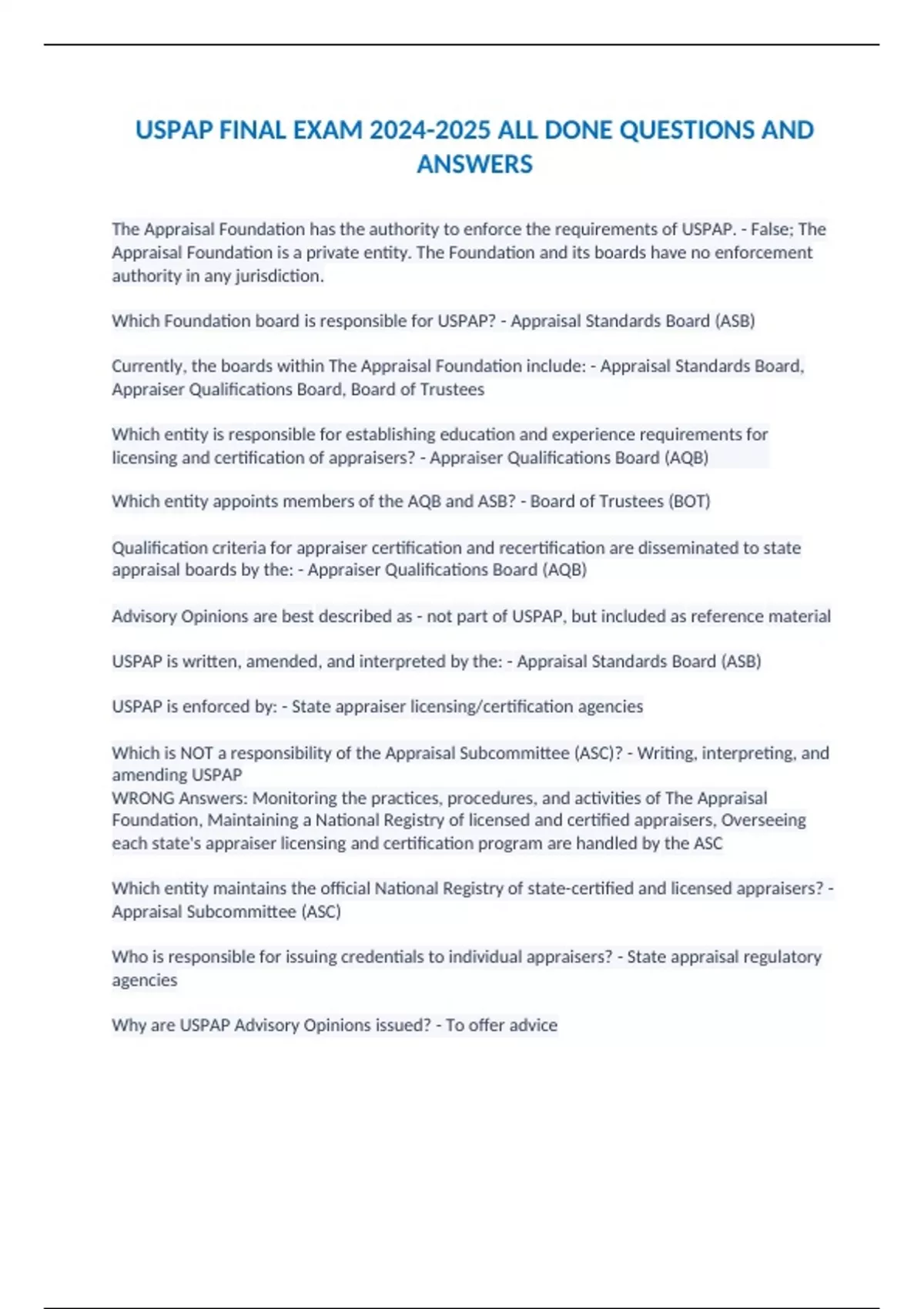 USPAP FINAL EXAM 2024-2025 ALL DONE QUESTIONS AND ANSWERS

The Appraisal Foundation has the authority to enforce the requirements of USPAP. - False; The Appraisal Foundation is a private entity. The Foundation and its boards have no enforcement authority in any jurisdiction.

Which Foundation board is responsible for USPAP? - Appraisal Standards Board (ASB)

Currently, the boards within The Appraisal Foundation include: - Appraisal Standards Board, Appraiser Qualifications Board, Board of Trustees

Which entity is responsible for establishing education and experience requirements for licensing and certification of appraisers? - Appraiser Qualifications Board (AQB)

Which entity appoints members of the AQB and ASB? - Board of Trustees (BOT)

Qualification criteria for appraiser certification and recertification are disseminated to state appraisal boards by the: - Appraiser Qualifications Board (AQB)

Advisory Opinions are best described as - not part of USPAP, but included as reference material

USPAP is written, amended, and interpreted by the: - Appraisal Standards Board (ASB)

USPAP is enforced by: - State appraiser licensing/certification agencies

Which is NOT a responsibility of the Appraisal Subcommittee (ASC)? - Writing, interpreting, and amending USPAP
WRONG Answers: Monitoring the practices, procedures, and activities of The Appraisal Foundation, Maintaining a National Registry of licensed and certified appraisers, Overseeing each state's appraiser licensing and certification program are handled by the ASC

Which entity maintains the official National Registry of state-certified and licensed appraisers? - Appraisal Subcommittee (ASC)

Who is responsible for issuing credentials to individual appraisers? - State appraisal regulatory agencies

Why are USPAP Advisory Opinions issued? - To offer advice